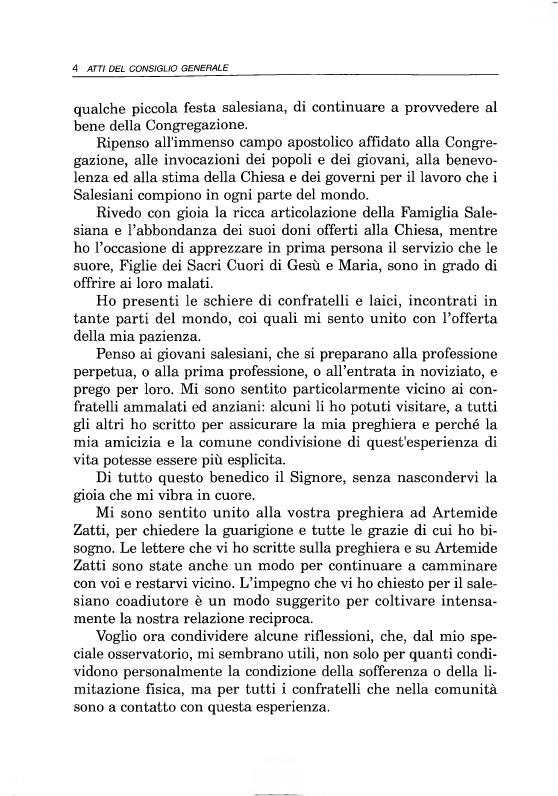 4 ATTI DEL CONSIGLIO GENERALE

qualche piccola festa salesiana, di continuare a provvedere al bene della Congregazione.

Ripenso all'immenso campo apostolico affidato alla Congregazione, alle invocazioni dei popoli e dei giovani, alla benevolenza ed alla stima della Chiesa e dei governi per il lavoro che i Salesiani compiono in ogni parte del mondo.

Rivedo con gioia la ricca articolazione della Famiglia Salesiana e l'abbondanza dei suoi doni offerti alla Chiesa, mentre ho l'occasione di apprezzare in prima persona il servizio che le suore, Figlie dei Sacri Cuori di Gesù e Maria, sono in grado di offrire ai loro malati.

Ho presenti le schiere di confratelli e laici, incontrati in tante parti del mondo, coi quali mi sento unito con l'offerta della mia pazienza.

Penso ai giovani salesiani, che si preparano alla professione perpetua, o alla prima professione, o all'entrata in noviziato, e prego per loro. Mi sono sentito particolarmente vicino ai confratelli ammalati ed anziani: alcuni li ho potuti visitare, a tutti gli altri ho scritto per assicurare la mia preghiera e perché la mia amicizia e la comune condivisione di quest'esperienza di vita potesse essere più esplicita.

Di tutto questo benedico il Signore, senza nascondervi la gioia che mi vibra in cuore.

Mi sono sentito unito alla vostra preghiera ad Artemide Zatti, per chiedere la guarigione e tutte le grazie di cui ho bisogno. Le lettere che vi ho scritte sulla preghiera e su Artemide Zatti sono state anche un modo per continuare a camminare con voi e restarvi vicino. L'impegno che vi ho chiesto per il salesiano coadiutore è un modo suggerito per coltivare intensamente la nostra relazione reciproca.

Voglio ora condividere alcune riflessioni, che, dal mio speciale osservatorio, mi sembrano utili, non solo per quanti condividono personalmente la condizione della sofferenza o della limitazione fisica, ma per tutti i confratelli che nella comunità sono a contatto con questa esperienza.